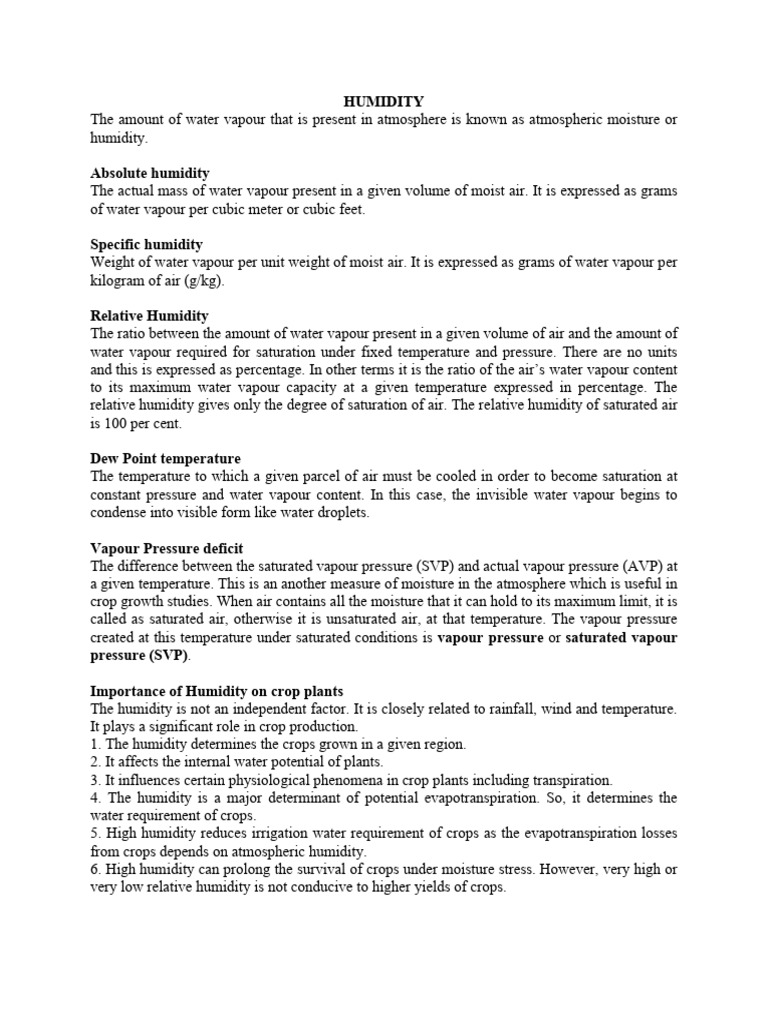 HUMIDITY
The amount of water vapour that is present in atmosphere is known as atmospheric moisture or humidity.

Absolute humidity
The actual mass of water vapour present in a given volume of moist air. It is expressed as grams of water vapour per cubic meter or cubic feet.

Specific humidity
Weight of water vapour per unit weight of moist air. It is expressed as grams of water vapour per kilogram of air (g/kg).

Relative Humidity
The ratio between the amount of water vapour present in a given volume of air and the amount of water vapour required for saturation under fixed temperature and pressure. There are no units and this is expressed as percentage. In other terms it is the ratio of the air's water vapour content to its maximum water vapour capacity at a given temperature expressed in percentage. The relative humidity gives only the degree of saturation of air. The relative humidity of saturated air is 100 per cent.

Dew Point temperature
The temperature to which a given parcel of air must be cooled in order to become saturation at constant pressure and water vapour content. In this case, the invisible water vapour begins to condense into visible form like water droplets.

Vapour Pressure deficit
The difference between the saturated vapour pressure (SVP) and actual vapour pressure (AVP) at a given temperature. This is an another measure of moisture in the atmosphere which is useful in crop growth studies. When air contains all the moisture that it can hold to its maximum limit, it is called as saturated air, otherwise it is unsaturated air, at that temperature. The vapour pressure created at this temperature under saturated conditions is vapour pressure or saturated vapour pressure (SVP).

Importance of Humidity on crop plants
The humidity is not an independent factor. It is closely related to rainfall, wind and temperature. It plays a significant role in crop production.
1. The humidity determines the crops grown in a given region.
2. It affects the internal water potential of plants.
3. It influences certain physiological phenomena in crop plants including transpiration.
4. The humidity is a major determinant of potential evapotranspiration. So, it determines the water requirement of crops.
5. High humidity reduces irrigation water requirement of crops as the evapotranspiration losses from crops depends on atmospheric humidity.
6. High humidity can prolong the survival of crops under moisture stress. However, very high or very low relative humidity is not conducive to higher yields of crops.